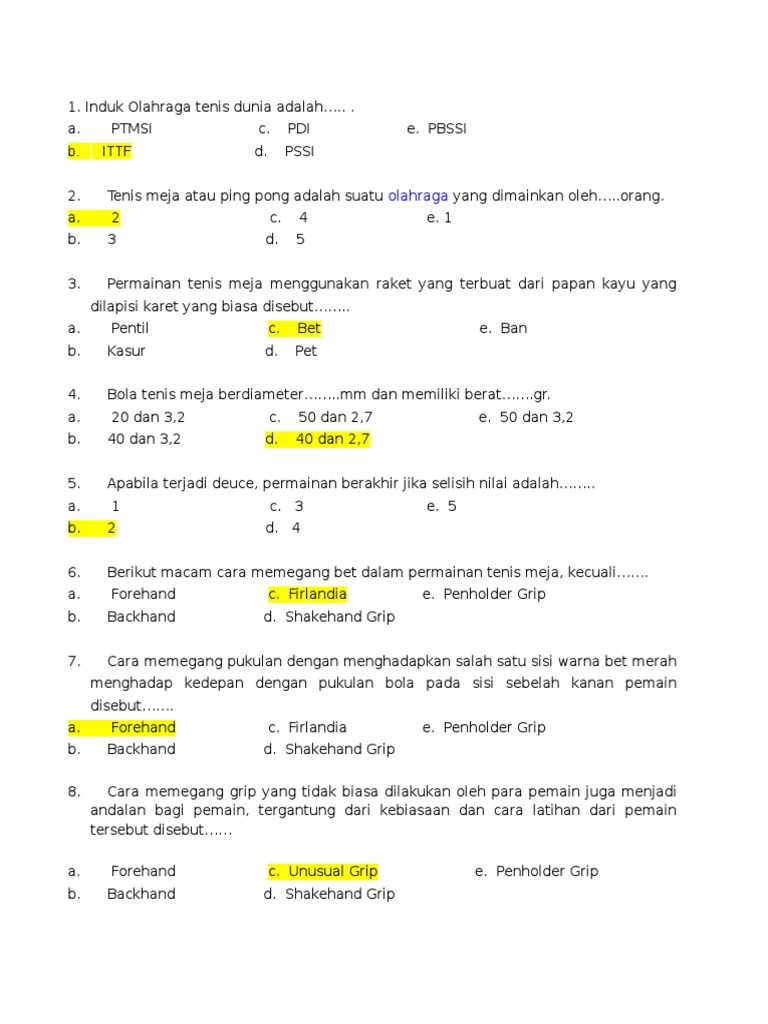 1. Induk Olahraga tenis dunia adalah..... .
a. PTMSI c. PDI e. PBSSI
b. ITTF d. PSSI

2. Tenis meja atau ping pong adalah suatu olahraga yang dimainkan oleh.....orang.
a. 2 c. 4 e. 1
b. 3 d. 5

3. Permainan tenis meja menggunakan raket yang terbuat dari papan kayu yang dilapisi karet yang biasa disebut........
a. Pentil c. Bet e. Ban
b. Kasur d. Pet

4. Bola tenis meja berdiameter........mm dan memiliki berat.......gr.
a. 20 dan 3,2 c. 50 dan 2,7 e. 50 dan 3,2
b. 40 dan 3,2 d. 40 dan 2,7

5. Apabila terjadi deuce, permainan berakhir jika selisih nilai adalah........
a. 1 c. 3 e. 5
b. 2 d. 4

6. Berikut macam cara memegang bet dalam permainan tenis meja, kecuali.......
a. Forehand c. Firlandia e. Penholder Grip
b. Backhand d. Shakehand Grip

7. Cara memegang pukulan dengan menghadapkan salah satu sisi warna bet merah menghadap kedepan dengan pukulan bola pada sisi sebelah kanan pemain disebut.......
a. Forehand c. Firlandia e. Penholder Grip
b. Backhand d. Shakehand Grip

8. Cara memegang grip yang tidak biasa dilakukan oleh para pemain juga menjadi andalan bagi pemain, tergantung dari kebiasaan dan cara latihan dari pemain tersebut disebut......

a. Forehand c. Unusual Grip e. Penholder Grip
b. Backhand d. Shakehand Grip